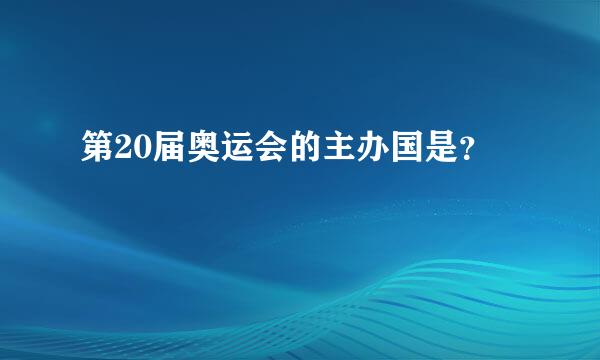 第20届奥运会的主办国是?